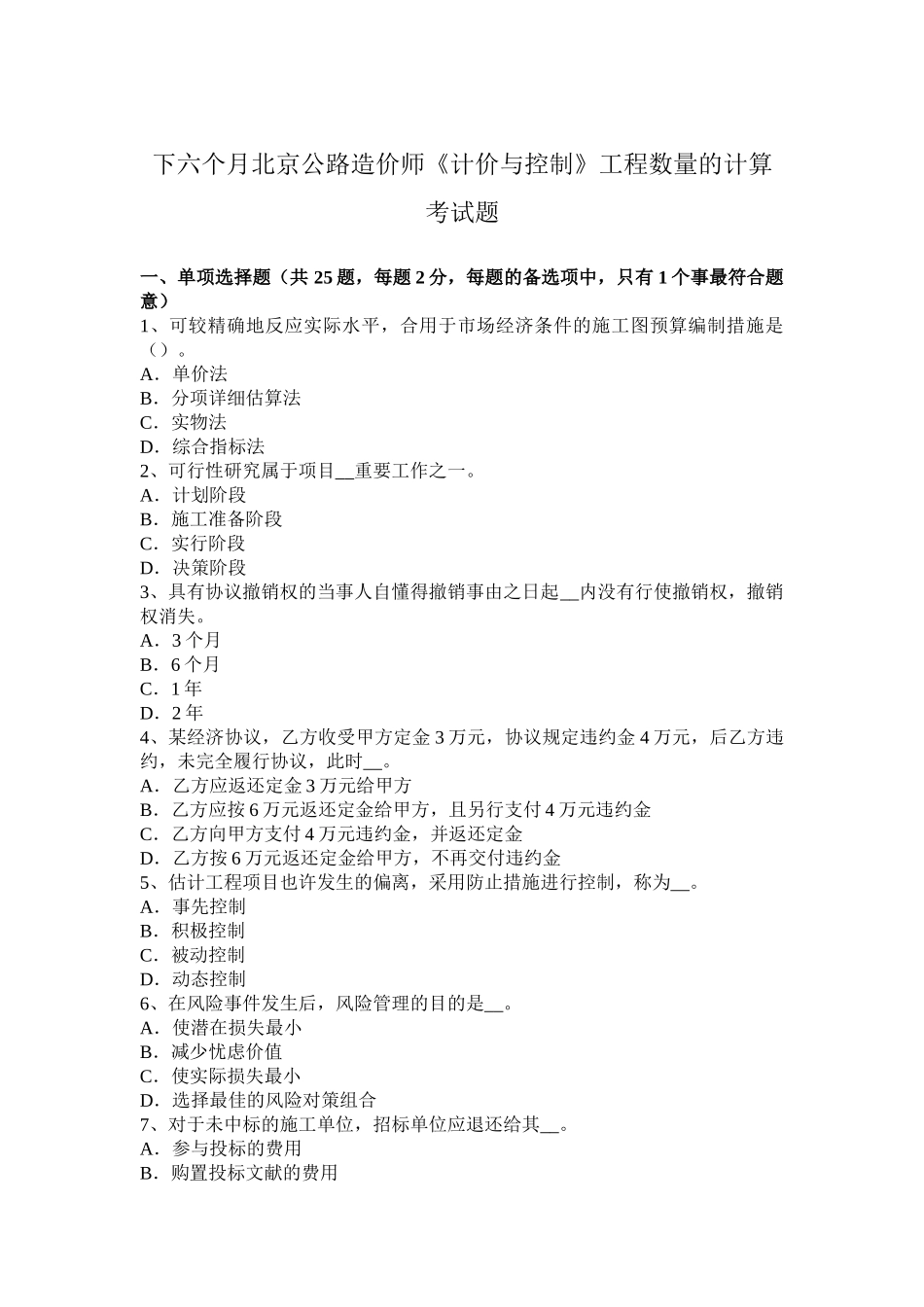 下六个月北京公路造价师《计价与控制》工程数量的计算考试题

一、单项选择题（共 25 题，每题 2 分，每题的备选项中，只有 1 个事最符合题意）
1、可较精确地反应实际水平，合用于市场经济条件的施工图预算编制措施是（）。
A．单价法
B．分项详细估算法
C．实物法
D．综合指标法
2、可行性研究属于项目__重要工作之一。
A．计划阶段
B．施工准备阶段
C．实行阶段
D．决策阶段
3、具有协议撤销权的当事人自懂得撤销事由之日起__内没有行使撤销权，撤销权消失。
A．3 个月
B．6 个月
C．1 年
D．2 年
4、某经济协议，乙方收受甲方定金 3 万元，协议规定违约金 4 万元，后乙方违约，未完全履行协议，此时__。
A．乙方应返还定金 3 万元给甲方
B．乙方应按 6 万元返还定金给甲方，且另行支付 4 万元违约金
C．乙方向甲方支付 4 万元违约金，并返还定金
D．乙方按 6 万元返还定金给甲方，不再交付违约金
5、估计工程项目也许发生的偏离，采用防止措施进行控制，称为__。
A．事先控制
B．积极控制
C．被动控制
D．动态控制
6、在风险事件发生后，风险管理的目的是__。
A．使潜在损失最小
B．减少忧虑价值
C．使实际损失最小
D．选择最佳的风险对策组合
7、对于未中标的施工单位，招标单位应退还给其__。
A．参与投标的费用
B．购置投标文献的费用